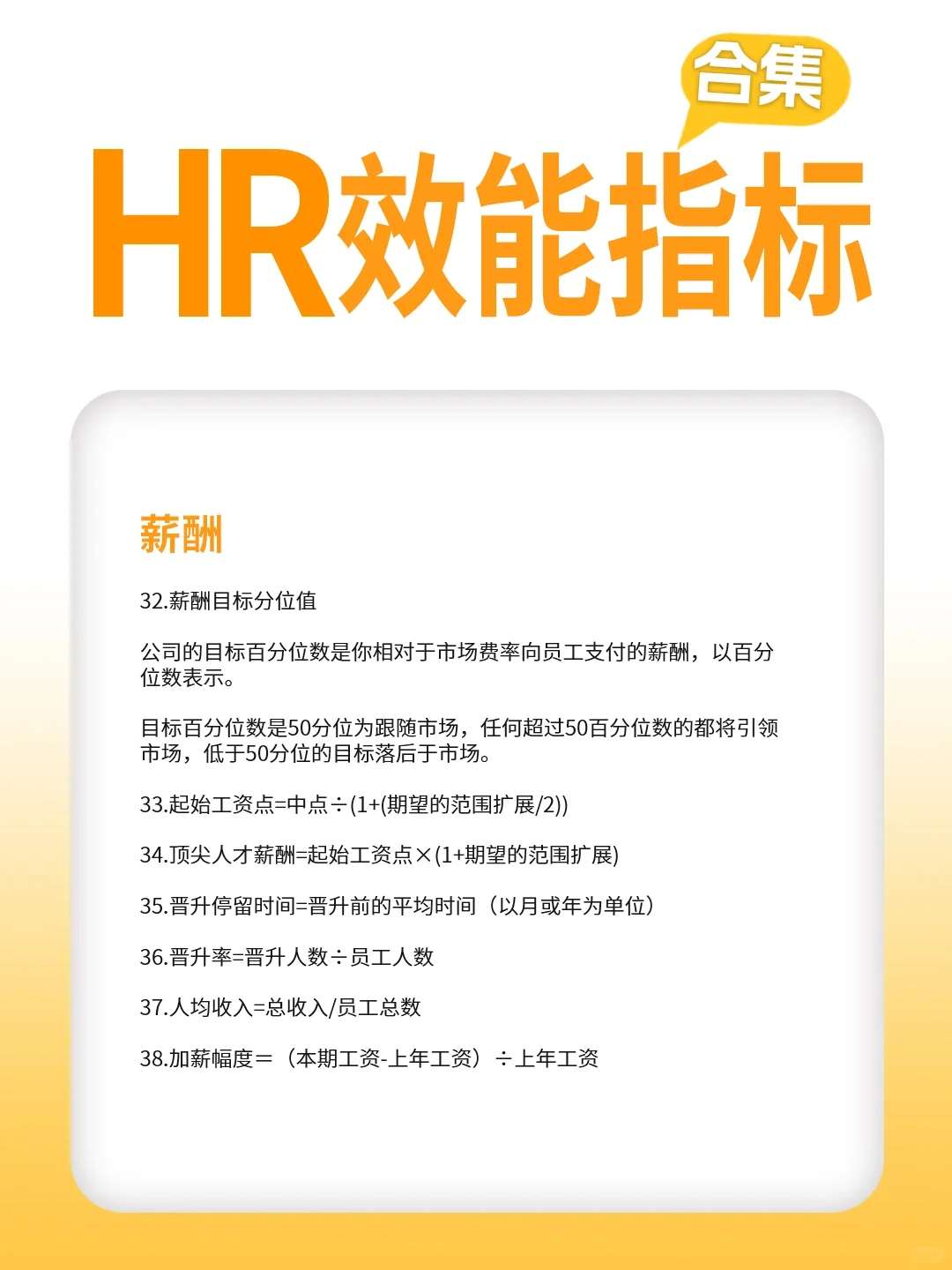 合集

HR效能指标

薪酬

32.薪酬目标分位值

公司的目标百分位数是你相对于市场费率向员工支付的薪酬，以百分位数表示。

目标百分位数是50分位为跟随市场，任何超过50百分位数的都将引领市场，低于50分位的目标落后于市场。

33.起始工资点=中点÷(1+(期望的范围扩展/2))

34.顶尖人才薪酬=起始工资点×(1+期望的范围扩展)

35.晋升停留时间=晋升前的平均时间（以月或年为单位）

36.晋升率=晋升人数÷员工人数

37.人均收入=总收入/员工总数

38.加薪幅度＝（本期工资-上年工资）÷上年工资